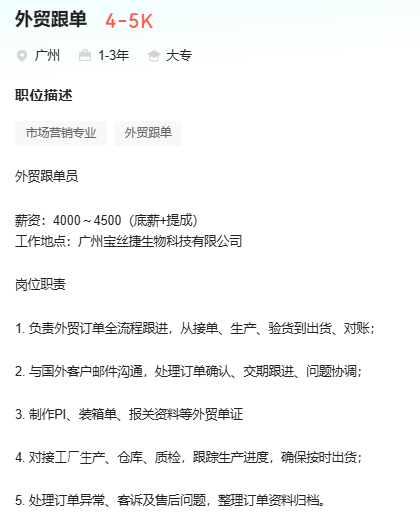 外贸跟单 4-5K

广州 1-3年 大专

职位描述

市场营销专业 外贸跟单

外贸跟单员

薪资：4000～4500（底薪+提成）
工作地点：广州宝丝捷生物科技有限公司

岗位职责

1. 负责外贸订单全流程跟进，从接单、生产、验货到出货、对账；

2. 与国外客户邮件沟通，处理订单确认、交期跟进、问题协调；

3. 制作PI、装箱单、报关资料等外贸单证

4. 对接工厂生产、仓库、质检，跟踪生产进度，确保按时出货；

5. 处理订单异常、客诉及售后问题，整理订单资料归档。